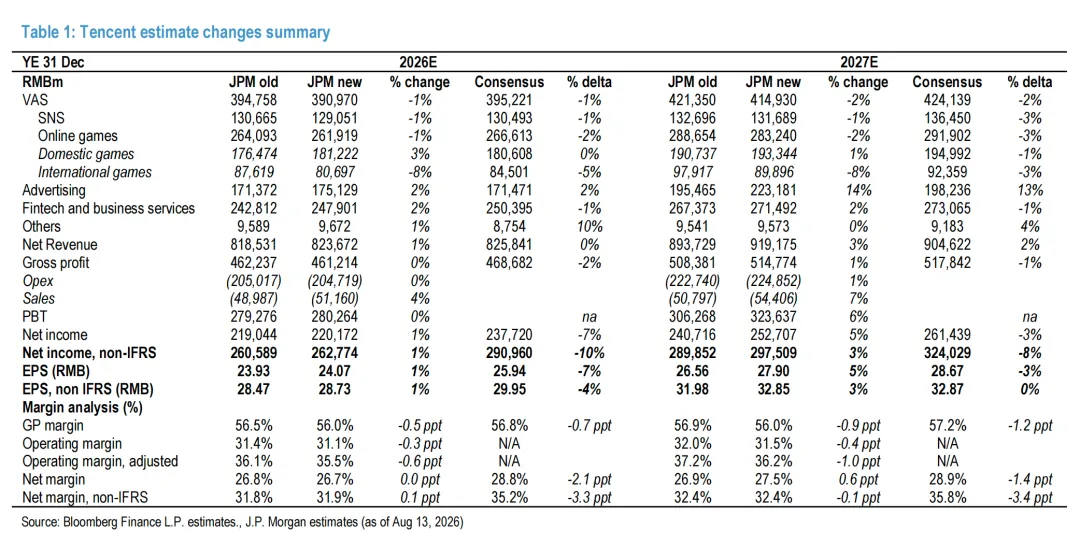 Table 1: Tencent estimate changes summary

| YE 31 Dec | 2026E | | | | | 2027E | | | | |
|---|---|---|---|---|---|---|---|---|---|---|
| RMBm | JPM old | JPM new | % change | Consensus | % delta | JPM old | JPM new | % change | Consensus | % delta |
| VAS | 394,758 | 390,970 | -1% | 395,221 | -1% | 421,350 | 414,930 | -2% | 424,139 | -2% |
| SNS | 130,665 | 129,051 | -1% | 130,493 | -1% | 132,696 | 131,689 | -1% | 136,450 | -3% |
| Online games | 264,093 | 261,919 | -1% | 266,613 | -2% | 288,654 | 283,240 | -2% | 291,902 | -3% |
| Domestic games | 176,474 | 181,222 | 3% | 180,608 | 0% | 190,737 | 193,344 | 1% | 194,992 | -1% |
| International games | 87,619 | 80,697 | -8% | 84,501 | -5% | 97,917 | 89,896 | -8% | 92,359 | -3% |
| Advertising | 171,372 | 175,129 | 2% | 171,471 | 2% | 195,465 | 223,181 | 14% | 198,236 | 13% |
| Fintech and business services | 242,812 | 247,901 | 2% | 250,395 | -1% | 267,373 | 271,492 | 2% | 273,065 | -1% |
| Others | 9,589 | 9,672 | 1% | 8,754 | 10% | 9,541 | 9,573 | 0% | 9,183 | 4% |
| Net Revenue | 818,531 | 823,672 | 1% | 825,841 | 0% | 893,729 | 919,175 | 3% | 904,622 | 2% |
| Gross profit | 462,237 | 461,214 | 0% | 468,682 | -2% | 508,381 | 514,774 | 1% | 517,842 | -1% |
| Opex | (205,017) | (204,719) | 0% | | | (222,740) | (224,852) | 1% | | |
| Sales | (48,987) | (51,160) | 4% | | | (50,797) | (54,406) | 7% | | |
| PBT | 279,276 | 280,264 | 0% | | na | 306,268 | 323,637 | 6% | | na |
| Net income | 219,044 | 220,172 | 1% | 237,720 | -7% | 240,716 | 252,707 | 5% | 261,439 | -3% |
| Net income, non-IFRS | 260,589 | 262,774 | 1% | 290,960 | -10% | 289,852 | 297,509 | 3% | 324,029 | -8% |
| EPS (RMB) | 23.93 | 24.07 | 1% | 25.94 | -7% | 26.56 | 27.90 | 5% | 28.67 | -3% |
| EPS, non IFRS (RMB) | 28.47 | 28.73 | 1% | 29.95 | -4% | 31.98 | 32.85 | 3% | 32.87 | 0% |
| Margin analysis (%) | | | | | | | | | | |
| GP margin | 56.5% | 56.0% | -0.5 ppt | 56.8% | -0.7 ppt | 56.9% | 56.0% | -0.9 ppt | 57.2% | -1.2 ppt |
| Operating margin | 31.4% | 31.1% | -0.3 ppt | N/A | | 32.0% | 31.5% | -0.4 ppt | N/A | |
| Operating margin, adjusted | 36.1% | 35.5% | -0.6 ppt | N/A | | 37.2% | 36.2% | -1.0 ppt | N/A | |
| Net margin | 26.8% | 26.7% | 0.0 ppt | 28.8% | -2.1 ppt | 26.9% | 27.5% | 0.6 ppt | 28.9% | -1.4 ppt |
| Net margin, non-IFRS | 31.8% | 31.9% | 0.1 ppt | 35.2% | -3.3 ppt | 32.4% | 32.4% | -0.1 ppt | 35.8% | -3.4 ppt |

Source: Bloomberg Finance L.P. estimates., J.P. Morgan estimates (as of Aug 13, 2026)